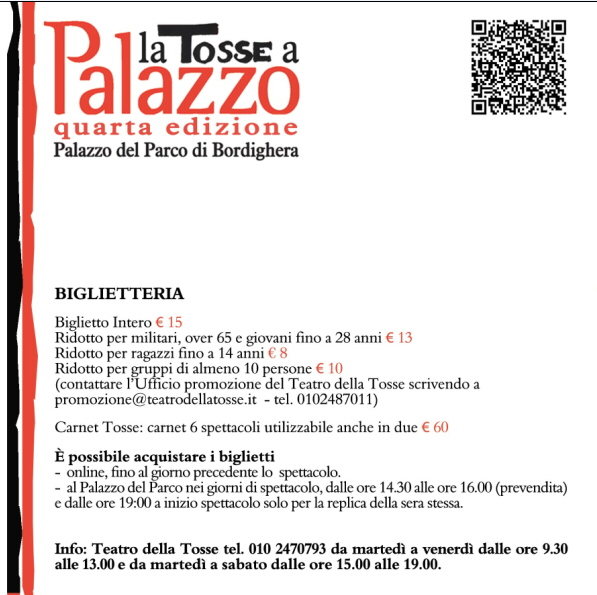 la Tosse a
Palazzo
quarta edizione
Palazzo del Parco di Bordighera

BIGLIETTERIA

Biglietto Intero € 15
Ridotto per militari, over 65 e giovani fino a 28 anni € 13
Ridotto per ragazzi fino a 14 anni € 8
Ridotto per gruppi di almeno 10 persone € 10
(contattare l'Ufficio promozione del Teatro della Tosse scrivendo a promozione@teatrodellatosse.it - tel. 0102487011)

Carnet Tosse: carnet 6 spettacoli utilizzabile anche in due € 60

È possibile acquistare i biglietti
- online, fino al giorno precedente lo spettacolo.
- al Palazzo del Parco nei giorni di spettacolo, dalle ore 14.30 alle ore 16.00 (prevendita) e dalle ore 19:00 a inizio spettacolo solo per la replica della sera stessa.

Info: Teatro della Tosse tel. 010 2470793 da martedì a venerdì dalle ore 9.30 alle 13.00 e da martedì a sabato dalle ore 15.00 alle 19.00.